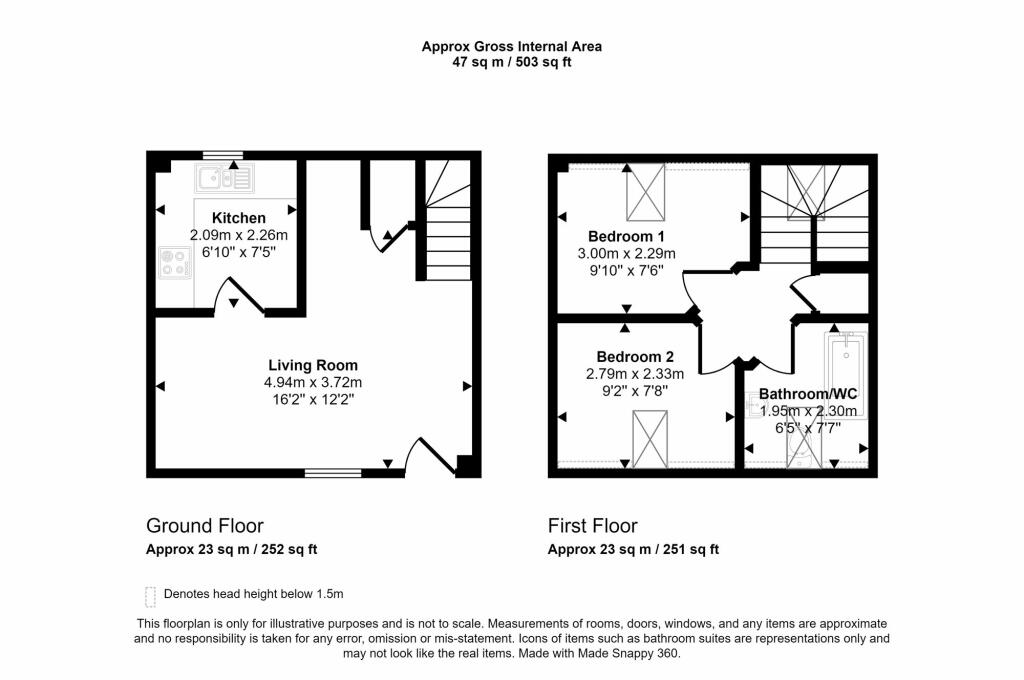 Approx Gross Internal Area
47 sq m / 503 sq ft

Kitchen
2.09m x 2.26m
6'10" x 7'5"

Living Room
4.94m x 3.72m
16'2" x 12'2"

Bedroom 1
3.00m x 2.29m
9'10" x 7'6"

Bedroom 2
2.79m x 2.33m
9'2" x 7'8"

Bathroom/WC
1.95m x 2.30m
6'5" x 7'7"

Ground Floor
Approx 23 sq m / 252 sq ft

First Floor
Approx 23 sq m / 251 sq ft

Denotes head height below 1.5m

This floorplan is only for illustrative purposes and is not to scale. Measurements of rooms, doors, windows, and any items are approximate and no responsibility is taken for any error, omission or mis-statement. Icons of items such as bathroom suites are representations only and may not look like the real items. Made with Made Snappy 360.